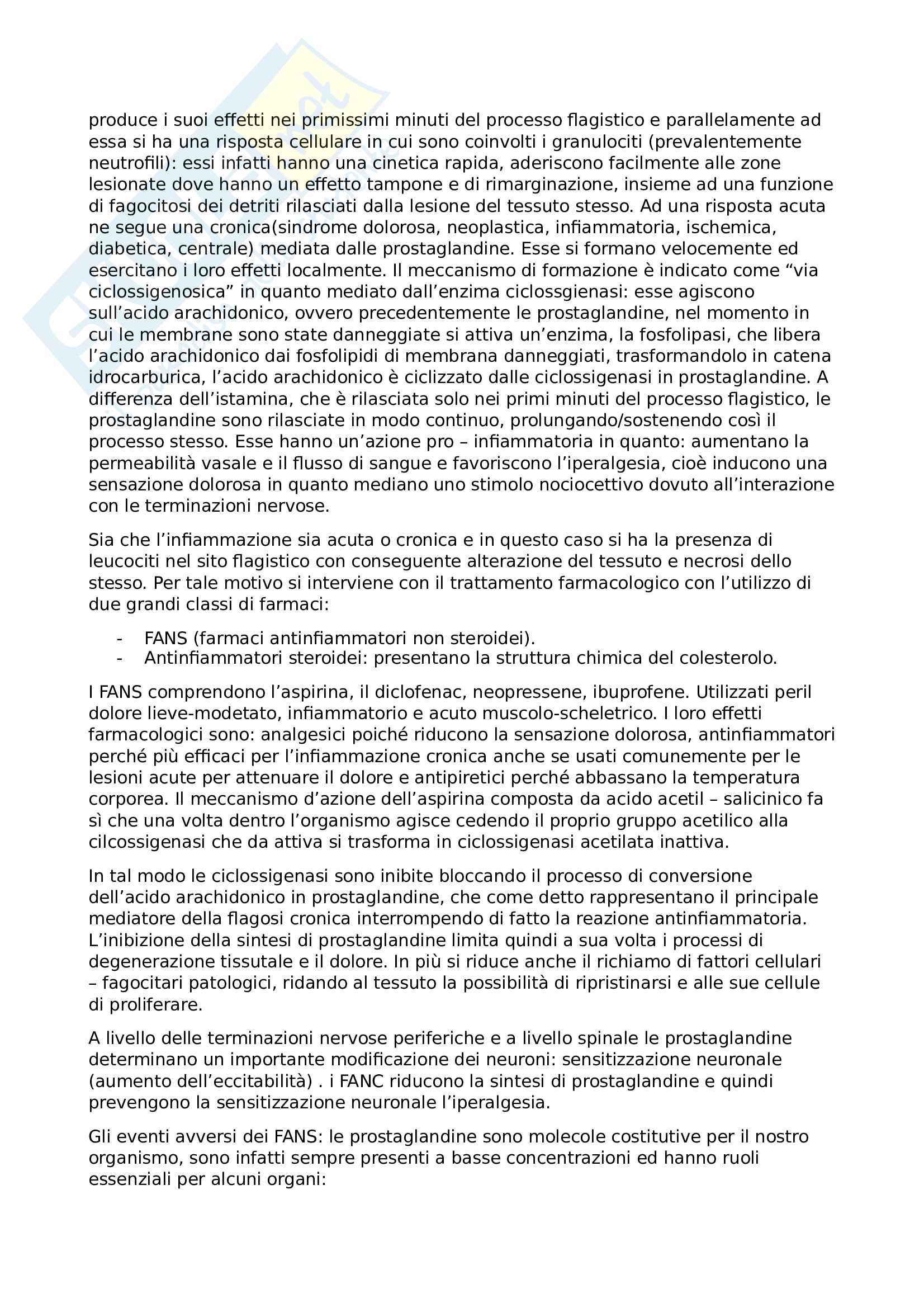 produce i suoi effetti nei primissimi minuti del processo flagistico e parallelamente ad essa si ha una risposta cellulare in cui sono coinvolti i granulociti (prevalentemente neutrofili): essi infatti hanno una cinetica rapida, aderiscono facilmente alle zone lesionate dove hanno un effetto tampone e di rimarginazione, insieme ad una funzione di fagocitosi dei detriti rilasciati dalla lesione del tessuto stesso. Ad una risposta acuta ne segue una cronica(sindrome dolorosa, neoplastica, infiammatoria, ischemica, diabetica, centrale) mediata dalle prostaglandine. Esse si formano velocemente ed esercitano i loro effetti localmente. Il meccanismo di formazione è indicato come “via ciclossigenosica” in quanto mediato dall’enzima ciclossgienasi: esse agiscono sull’acido arachidonico, ovvero precedentemente le prostaglandine, nel momento in cui le membrane sono state danneggiate si attiva un’enzima, la fosfolipasi, che libera l’acido arachidonico dai fosfolipidi di membrana danneggiati, trasformandolo in catena idrocarburica, l’acido arachidonico è ciclizzato dalle ciclossigenasi in prostaglandine. A differenza dell’istamina, che è rilasciata solo nei primi minuti del processo flagistico, le prostaglandine sono rilasciate in modo continuo, prolungando/sostenendo così il processo stesso. Esse hanno un’azione pro – infiammatoria in quanto: aumentano la permeabilità vasale e il flusso di sangue e favoriscono l’iperalgesia, cioè inducono una sensazione dolorosa in quanto mediano uno stimolo nociocettivo dovuto all’interazione con le terminazioni nervose.

Sia che l’infiammazione sia acuta o cronica e in questo caso si ha la presenza di leucociti nel sito flagistico con conseguente alterazione del tessuto e necrosi dello stesso. Per tale motivo si interviene con il trattamento farmacologico con l’utilizzo di due grandi classi di farmaci:

- FANS (farmaci antinfiammatori non steroidei).
- Antinfiammatori steroidei: presentano la struttura chimica del colesterolo.

I FANS comprendono l’aspirina, il diclofenac, neopressene, ibuprofene. Utilizzati peril dolore lieve-modetato, infiammatorio e acuto muscolo-scheletrico. I loro effetti farmacologici sono: analgesici poiché riducono la sensazione dolorosa, antinfiammatori perché più efficaci per l’infiammazione cronica anche se usati comunemente per le lesioni acute per attenuare il dolore e antipiretici perché abbassano la temperatura corporea. Il meccanismo d’azione dell’aspirina composta da acido acetil – salicinico fa sì che una volta dentro l’organismo agisce cedendo il proprio gruppo acetilico alla cilcossigenasi che da attiva si trasforma in ciclossigenasi acetilata inattiva.

In tal modo le ciclossigenasi sono inibite bloccando il processo di conversione dell’acido arachidonico in prostaglandine, che come detto rappresentano il principale mediatore della flagosi cronica interrompendo di fatto la reazione antinfiammatoria. L’inibizione della sintesi di prostaglandine limita quindi a sua volta i processi di degenerazione tissutale e il dolore. In più si riduce anche il richiamo di fattori cellulari – fagocitari patologici, ridando al tessuto la possibilità di ripristinarsi e alle sue cellule di proliferare.

A livello delle terminazioni nervose periferiche e a livello spinale le prostaglandine determinano un importante modificazione dei neuroni: sensitizzazione neuronale (aumento dell’eccitabilità) . i FANC riducono la sintesi di prostaglandine e quindi prevengono la sensitizzazione neuronale l’iperalgesia.

Gli eventi avversi dei FANS: le prostaglandine sono molecole costitutive per il nostro organismo, sono infatti sempre presenti a basse concentrazioni ed hanno ruoli essenziali per alcuni organi: